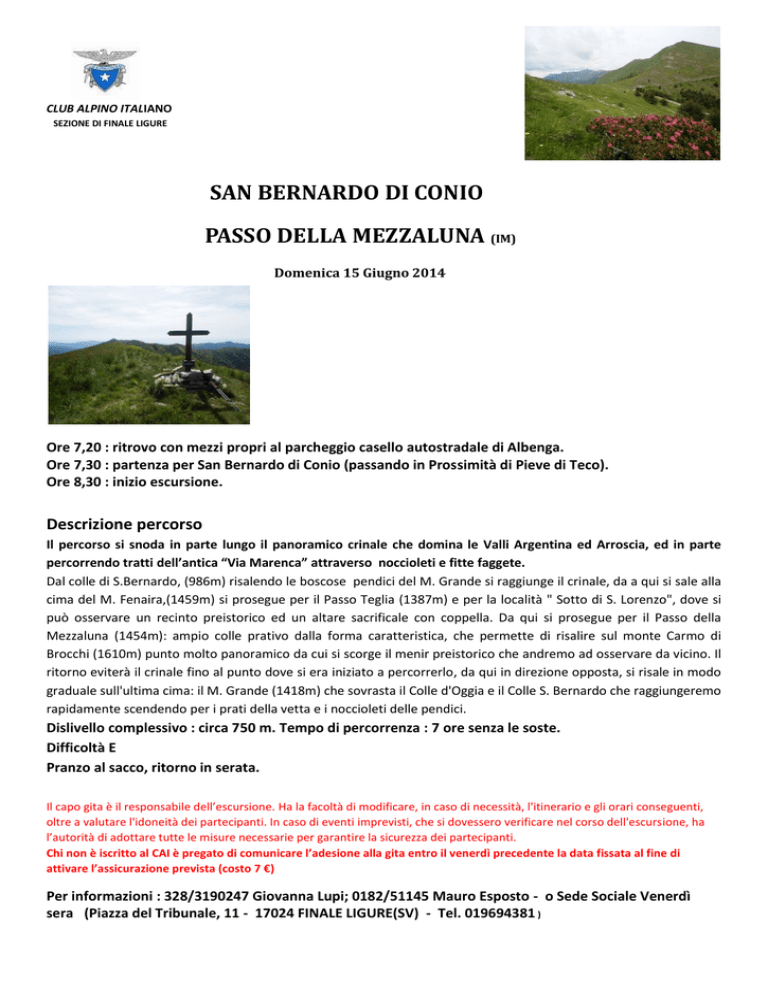 CLUB ALPINO ITALIANO
SEZIONE DI FINALE LIGURE

SAN BERNARDO DI CONIO

PASSO DELLA MEZZALUNA (IM)

Domenica 15 Giugno 2014

Ore 7,20 : ritrovo con mezzi propri al parcheggio casello autostradale di Albenga.
Ore 7,30 : partenza per San Bernardo di Conio (passando in Prossimità di Pieve di Teco).
Ore 8,30 : inizio escursione.

Descrizione percorso
Il percorso si snoda in parte lungo il panoramico crinale che domina le Valli Argentina ed Arroscia, ed in parte percorrendo tratti dell'antica "Via Marenca" attraverso noccioleti e fitte faggete.
Dal colle di S.Bernardo, (986m) risalendo le boscose pendici del M. Grande si raggiunge il crinale, da a qui si sale alla cima del M. Fenaira,(1459m) si prosegue per il Passo Teglia (1387m) e per la località " Sotto di S. Lorenzo", dove si può osservare un recinto preistorico ed un altare sacrificale con coppella. Da qui si prosegue per il Passo della Mezzaluna (1454m): ampio colle prativo dalla forma caratteristica, che permette di risalire sul monte Carmo di Brocchi (1610m) punto molto panoramico da cui si scorge il menir preistorico che andremo ad osservare da vicino. Il ritorno eviterà il crinale fino al punto dove si era iniziato a percorrerlo, da qui in direzione opposta, si risale in modo graduale sull'ultima cima: il M. Grande (1418m) che sovrasta il Colle d'Oggia e il Colle S. Bernardo che raggiungeremo rapidamente scendendo per i prati della vetta e i noccioleti delle pendici.
Dislivello complessivo : circa 750 m. Tempo di percorrenza : 7 ore senza le soste.
Difficoltà E
Pranzo al sacco, ritorno in serata.

Il capo gita è il responsabile dell'escursione. Ha la facoltà di modificare, in caso di necessità, l'itinerario e gli orari conseguenti, oltre a valutare l'idoneità dei partecipanti. In caso di eventi imprevisti, che si dovessero verificare nel corso dell'escursione, ha l'autorità di adottare tutte le misure necessarie per garantire la sicurezza dei partecipanti.
Chi non è iscritto al CAI è pregato di comunicare l'adesione alla gita entro il venerdì precedente la data fissata al fine di attivare l'assicurazione prevista (costo 7 €)

Per informazioni : 328/3190247 Giovanna Lupi; 0182/51145 Mauro Esposto - o Sede Sociale Venerdì sera (Piazza del Tribunale, 11 - 17024 FINALE LIGURE(SV) - Tel. 019694381 )